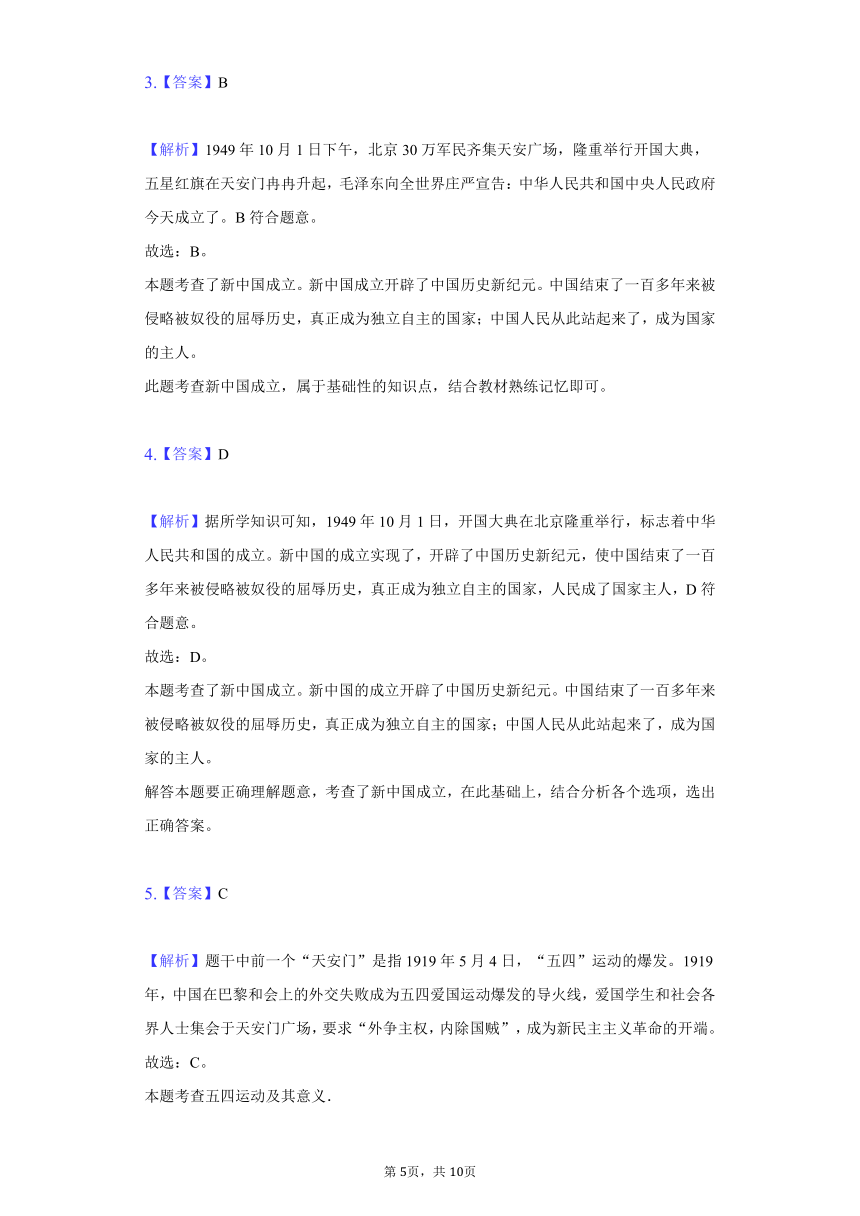 3.【答案】B

【解析】1949 年 10 月 1 日下午，北京 30 万军民齐集天安广场，隆重举行开国大典，五星红旗在天安门冉冉升起，毛泽东向全世界庄严宣告：中华人民共和国中央人民政府今天成立了。B 符合题意。
故选：B。
本题考查了新中国成立。新中国成立开辟了中国历史新纪元。中国结束了一百多年来被侵略被奴役的屈辱历史，真正成为独立自主的国家；中国人民从此站起来了，成为国家的主人。
此题考查新中国成立，属于基础性的知识点，结合教材熟练记忆即可。

4.【答案】D

【解析】据所学知识可知，1949 年 10 月 1 日，开国大典在北京隆重举行，标志着中华人民共和国的成立。新中国的成立实现了，开辟了中国历史新纪元，使中国结束了一百多年来被侵略被奴役的屈辱历史，真正成为独立自主的国家，人民成了国家主人，D 符合题意。
故选：D。
本题考查了新中国成立。新中国的成立开辟了中国历史新纪元。中国结束了一百多年来被侵略被奴役的屈辱历史，真正成为独立自主的国家；中国人民从此站起来了，成为国家的主人。
解答本题要正确理解题意，考查了新中国成立，在此基础上，结合分析各个选项，选出正确答案。

5.【答案】C

【解析】题干中前一个“天安门”是指 1919 年 5 月 4 日，“五四”运动的爆发。1919 年，中国在巴黎和会上的外交失败成为五四爱国运动爆发的导火线，爱国学生和社会各界人士集会于天安门广场，要求“外争主权，内除国贼”，成为新民主主义革命的开端。
故选：C。
本题考查五四运动及其意义.

第 5页，共 10页